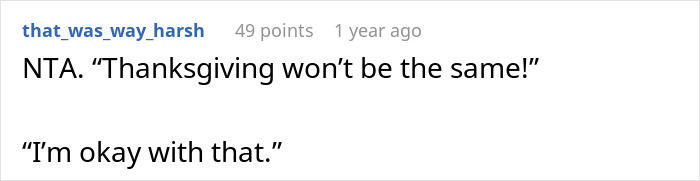 that_was_way_harsh 49 points 1 year ago

NTA. “Thanksgiving won’t be the same!”

“I’m okay with that.”